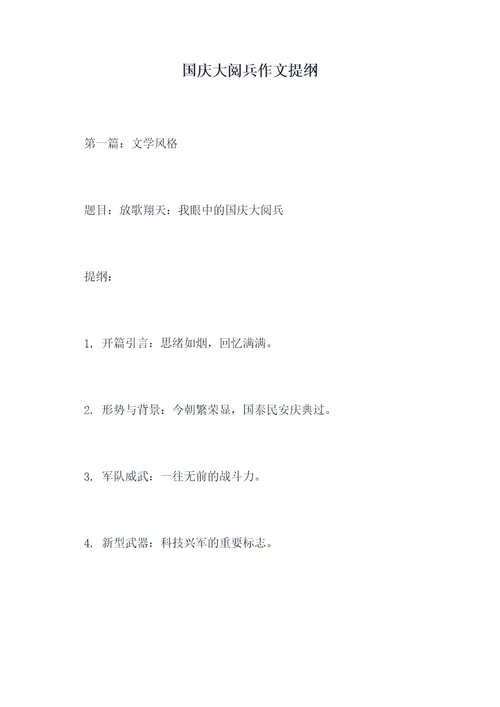 国庆大阅兵作文提纲

第一篇：文学风格

题目：放歌翔天：我眼中的国庆大阅兵

提纲：

1. 开篇引言：思绪如烟，回忆满满。

2. 形势与背景：今朝繁荣显，国泰民安庆典过。

3. 军队威武：一往无前的战斗力。

4. 新型武器：科技兴军的重要标志。